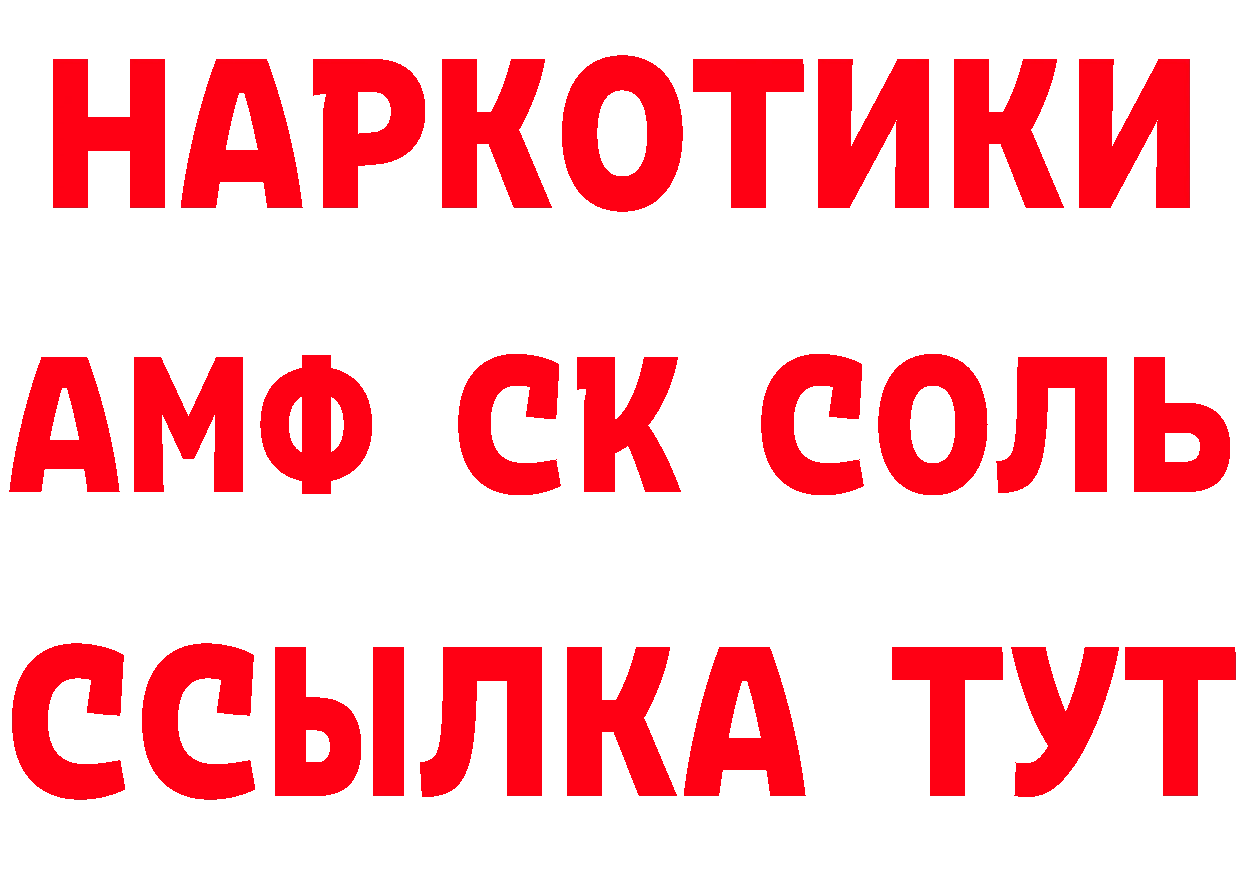 НАРКОТИКИ

АМФ СК СОЛЬ

ССЫЛКА ТУТ